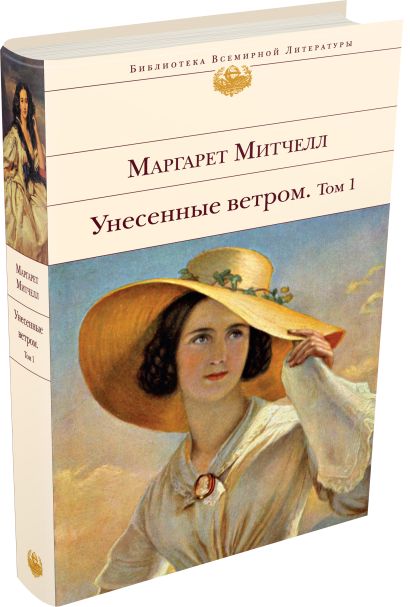 Библиотека Всемирной Литературы

Маргарет Митчелл

Унесенные ветром. Том 1

Маргарет Митчелл

Унесенные ветром. Том 1